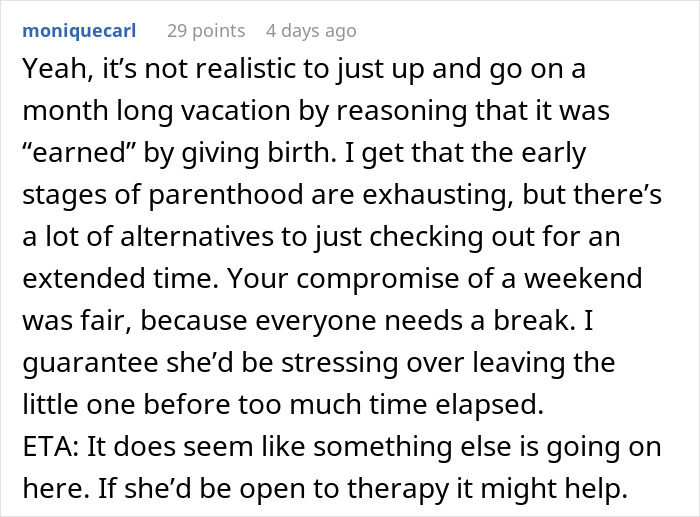 moniquecarl 29 points 4 days ago

Yeah, it’s not realistic to just up and go on a month long vacation by reasoning that it was “earned” by giving birth. I get that the early stages of parenthood are exhausting, but there’s a lot of alternatives to just checking out for an extended time. Your compromise of a weekend was fair, because everyone needs a break. I guarantee she’d be stressing over leaving the little one before too much time elapsed.
ETA: It does seem like something else is going on here. If she’d be open to therapy it might help.